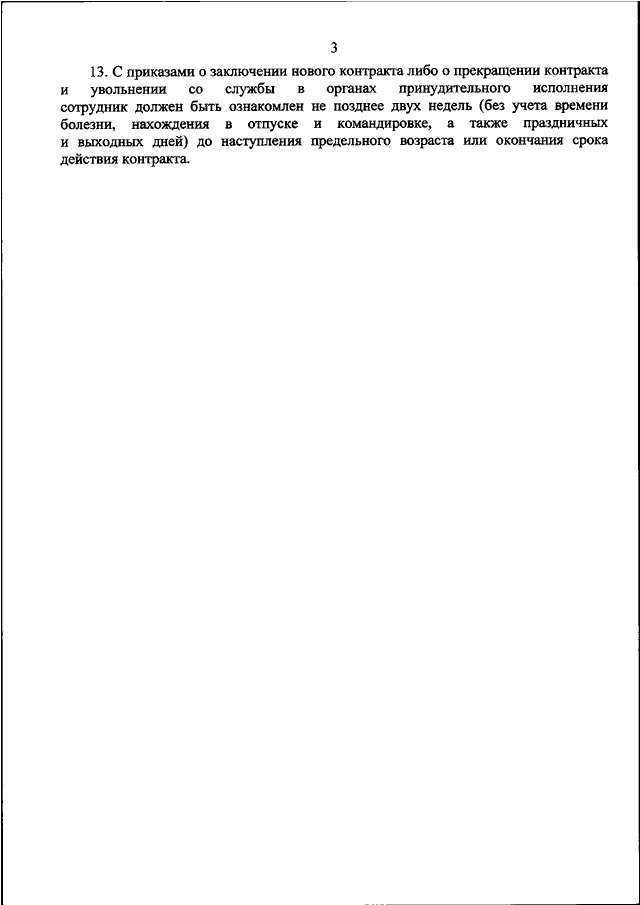 3

13. С приказами о заключении нового контракта либо о прекращении контракта и увольнении со службы в органах принудительного исполнения сотрудник должен быть ознакомлен не позднее двух недель (без учета времени болезни, нахождения в отпуске и командировке, а также праздничных и выходных дней) до наступления предельного возраста или окончания срока действия контракта.